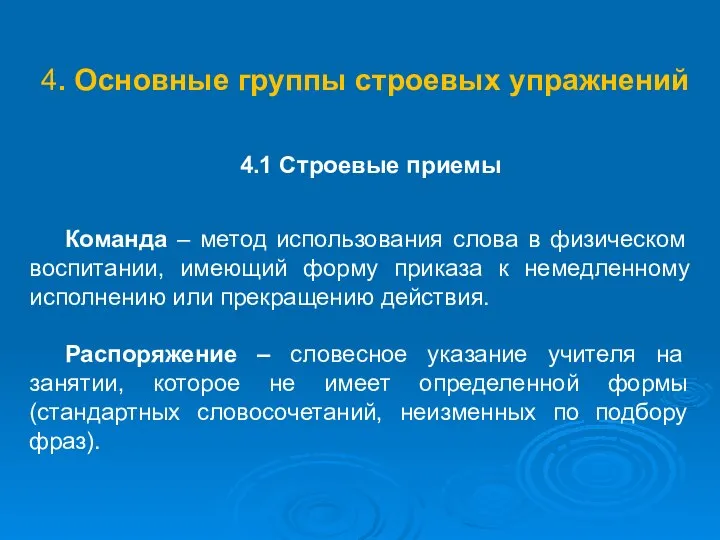 4. Основные группы строевых упражнений

4.1 Строевые приемы

Команда – метод использования слова в физическом воспитании, имеющий форму приказа к немедленному исполнению или прекращению действия.

Распоряжение – словесное указание учителя на занятии, которое не имеет определенной формы (стандартных словосочетаний, неизменных по подбору фраз).